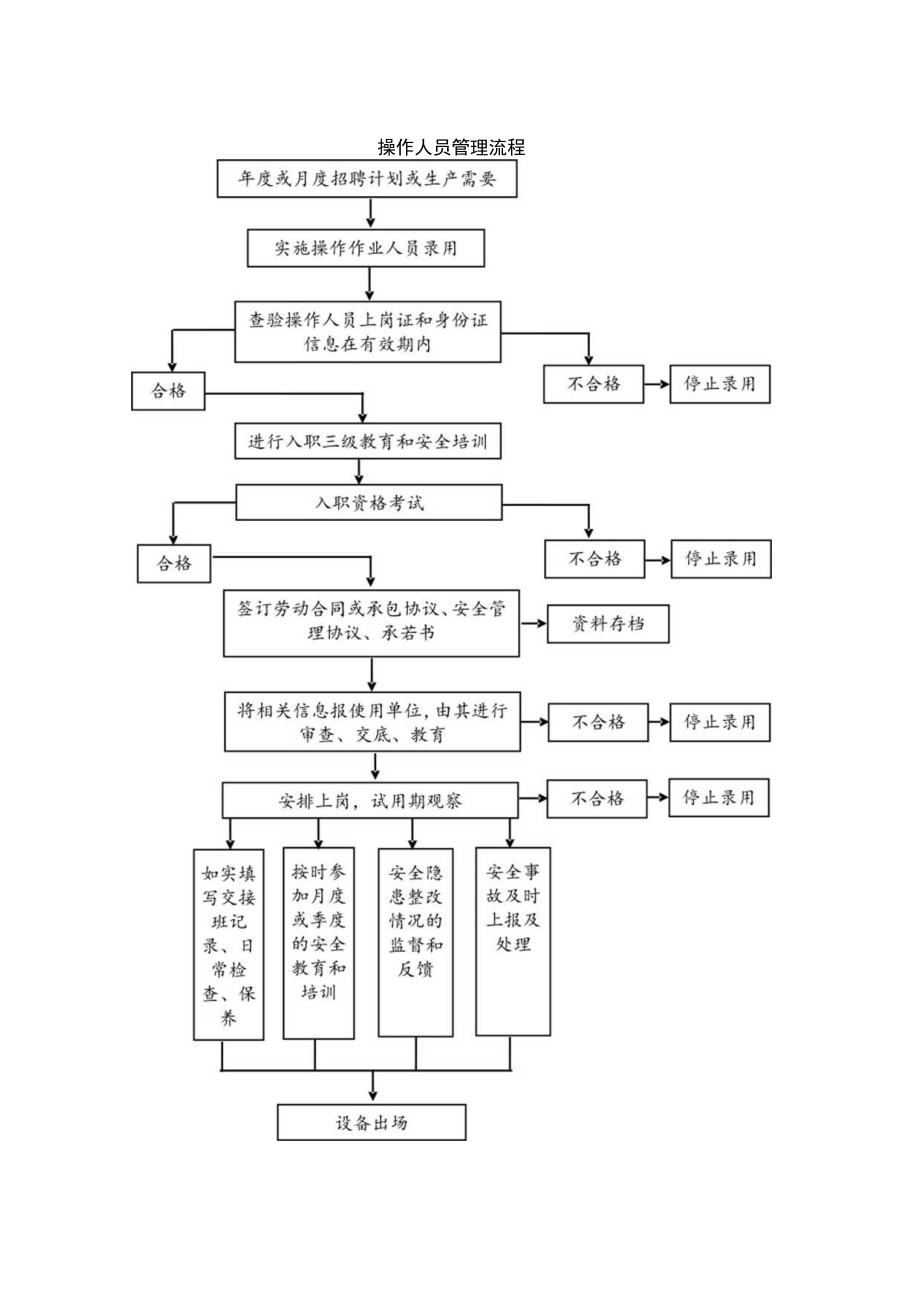 操作人员管理流程

年度或月度招聘计划或生产需要

实施操作作业人员录用

查验操作人员上岗证和身份证信息在有效期内

合格

不合格

停止录用

进行入职三级教育和安全培训

入职资格考试

合格

不合格

停止录用

签订劳动合同或承包协议、安全管理协议、承若书

资料存档

将相关信息报使用单位，由其进行审查、交底、教育

不合格

停止录用

安排上岗，试用期观察

不合格

停止录用

如实填写交接班记录、日常检查、保养

按时参加月度或季度的安全教育和培训

安全隐患整改情况的监督和反馈

安全事故及时上报及处理

设备出场